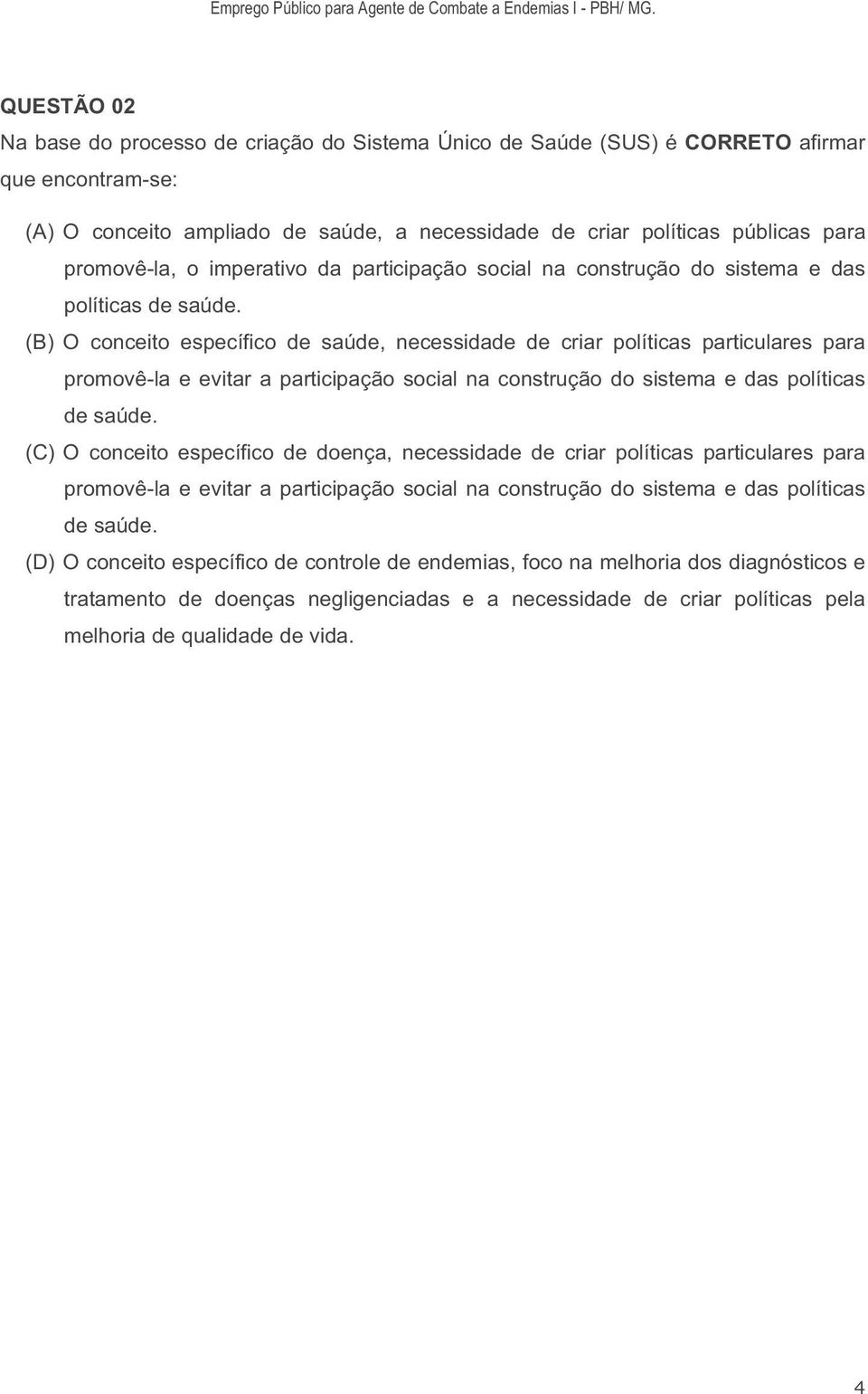 Emprego Público para Agente de Combate a Endemias I - PBH/ MG.

QUESTÃO 02
Na base do processo de criação do Sistema Único de Saúde (SUS) é CORRETO afirmar que encontram-se:

(A) O conceito ampliado de saúde, a necessidade de criar políticas públicas para promovê-la, o imperativo da participação social na construção do sistema e das políticas de saúde.
(B) O conceito específico de saúde, necessidade de criar políticas particulares para promovê-la e evitar a participação social na construção do sistema e das políticas de saúde.
(C) O conceito específico de doença, necessidade de criar políticas particulares para promovê-la e evitar a participação social na construção do sistema e das políticas de saúde.
(D) O conceito específico de controle de endemias, foco na melhoria dos diagnósticos e tratamento de doenças negligenciadas e a necessidade de criar políticas pela melhoria de qualidade de vida.

4